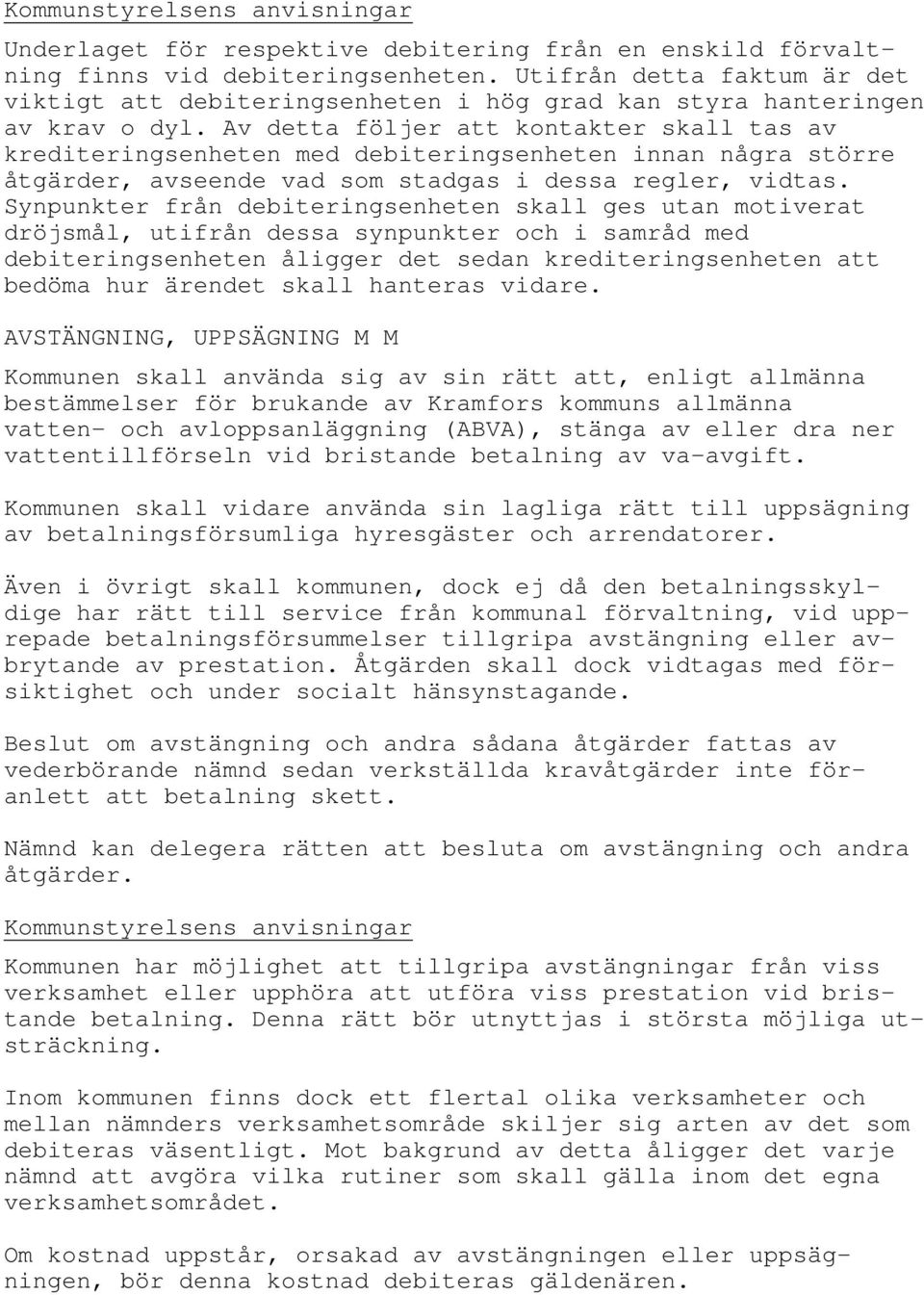 Kommunstyrelsens anvisningar

Underlaget för respektive debitering från en enskild förvaltning finns vid debiteringsenheten. Utifrån detta faktum är det viktigt att debiteringsenheten i hög grad kan styra hanteringen av krav o dyl. Av detta följer att kontakter skall tas av krediteringsenheten med debiteringsenheten innan några större åtgärder, avseende vad som stadgas i dessa regler, vidtas. Synpunkter från debiteringsenheten skall ges utan motiverat dröjsmål, utifrån dessa synpunkter och i samråd med debiteringsenheten åligger det sedan krediteringsenheten att bedöma hur ärendet skall hanteras vidare.

AVSTÄNGNING, UPPSÄGNING M M

Kommunen skall använda sig av sin rätt att, enligt allmänna bestämmelser för brukande av Kramfors kommuns allmänna vatten- och avloppsanläggning (ABVA), stänga av eller dra ner vattentillförseln vid bristande betalning av va-avgift.

Kommunen skall vidare använda sin lagliga rätt till uppsägning av betalningsförsumliga hyresgäster och arrendatorer.

Även i övrigt skall kommunen, dock ej då den betalningsskyldige har rätt till service från kommunal förvaltning, vid upprepade betalningsförsummelser tillgripa avstängning eller avbrytande av prestation. Åtgärden skall dock vidtagas med försiktighet och under socialt hänsynstagande.

Beslut om avstängning och andra sådana åtgärder fattas av vederbörande nämnd sedan verkställda kravåtgärder inte föranlett att betalning skett.

Nämnd kan delegera rätten att besluta om avstängning och andra åtgärder.

Kommunstyrelsens anvisningar

Kommunen har möjlighet att tillgripa avstängningar från viss verksamhet eller upphöra att utföra viss prestation vid bristande betalning. Denna rätt bör utnyttjas i största möjliga utsträckning.

Inom kommunen finns dock ett flertal olika verksamheter och mellan nämnders verksamhetsområde skiljer sig arten av det som debiteras väsentligt. Mot bakgrund av detta åligger det varje nämnd att avgöra vilka rutiner som skall gälla inom det egna verksamhetsområdet.

Om kostnad uppstår, orsakad av avstängningen eller uppsägningen, bör denna kostnad debiteras gäldenären.